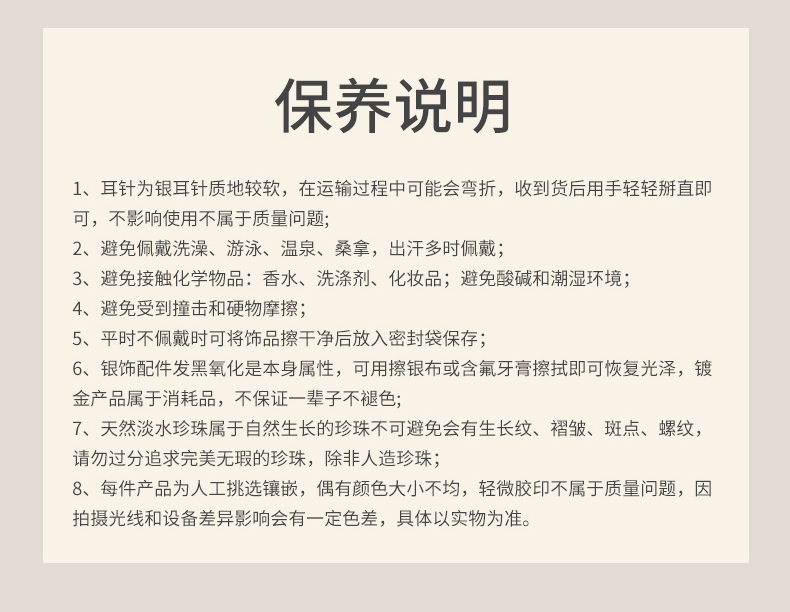 保养说明

1、耳针为银耳针质地较软，在运输过程中可能会弯折，收到货后用手轻轻掰直即可，不影响使用不属于质量问题;

2、避免佩戴洗澡、游泳、温泉、桑拿，出汗多时佩戴；

3、避免接触化学物品：香水、洗涤剂、化妆品；避免酸碱和潮湿环境；

4、避免受到撞击和硬物摩擦；

5、平时不佩戴时可将饰品擦干净后放入密封袋保存；

6、银饰配件发黑氧化是本身属性，可用擦银布或含氟牙膏擦拭即可恢复光泽，镀金产品属于消耗品，不保证一辈子不褪色;

7、天然淡水珍珠属于自然生长的珍珠不可避免会有生长纹、褶皱、斑点、螺纹，请勿过分追求完美无瑕的珍珠，除非人造珍珠;

8、每件产品为人工挑选镶嵌，偶有颜色大小不均，轻微胶印不属于质量问题，因拍摄光线和设备差异影响会有一定色差，具体以实物为准。